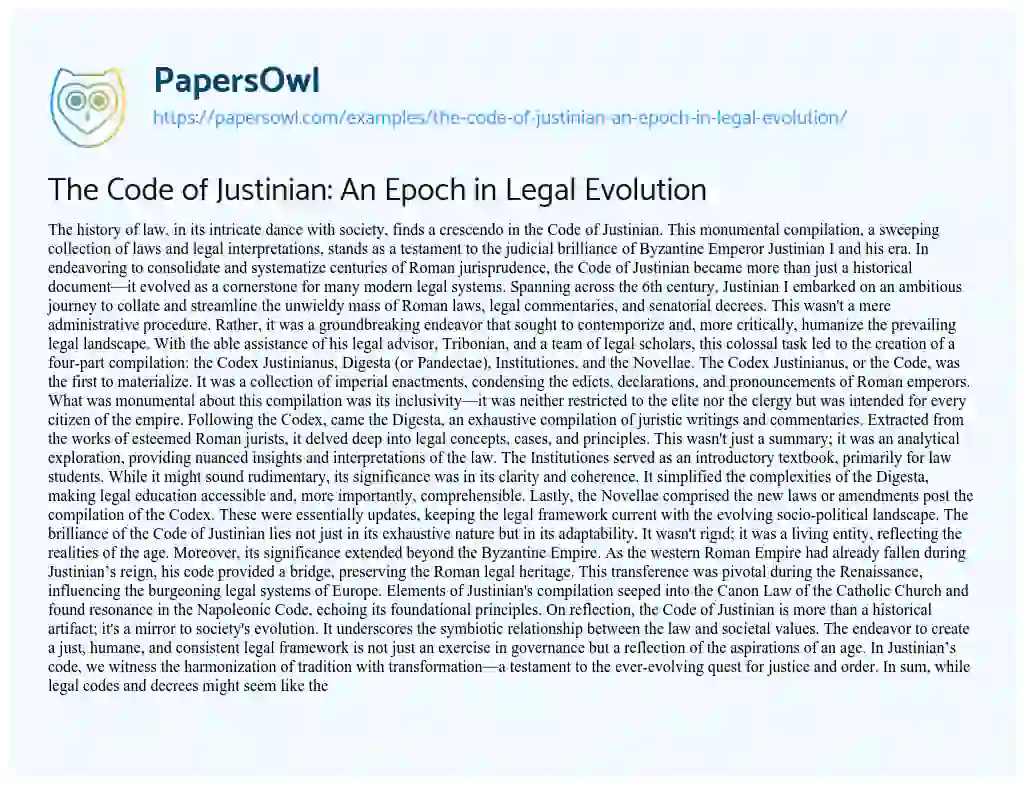 PapersOwl

https://papersowl.com/examples/the-code-of-justinian-an-epoch-in-legal-evolution/

The Code of Justinian: An Epoch in Legal Evolution

The history of law, in its intricate dance with society, finds a crescendo in the Code of Justinian. This monumental compilation, a sweeping collection of laws and legal interpretations, stands as a testament to the judicial brilliance of Byzantine Emperor Justinian I and his era. In endeavoring to consolidate and systematize centuries of Roman jurisprudence, the Code of Justinian became more than just a historical document—it evolved as a cornerstone for many modern legal systems. Spanning across the 6th century, Justinian I embarked on an ambitious journey to collate and streamline the unwieldy mass of Roman laws, legal commentaries, and senatorial decrees. This wasn't a mere administrative procedure. Rather, it was a groundbreaking endeavor that sought to contemporize and, more critically, humanize the prevailing legal landscape. With the able assistance of his legal advisor, Tribonian, and a team of legal scholars, this colossal task led to the creation of a four-part compilation: the Codex Justinianus, Digesta (or Pandectae), Institutiones, and the Novellae. The Codex Justinianus, or the Code, was the first to materialize. It was a collection of imperial enactments, condensing the edicts, declarations, and pronouncements of Roman emperors. What was monumental about this compilation was its inclusivity—it was neither restricted to the elite nor the clergy but was intended for every citizen of the empire. Following the Codex, came the Digesta, an exhaustive compilation of juristic writings and commentaries. Extracted from the works of esteemed Roman jurists, it delved deep into legal concepts, cases, and principles. This wasn't just a summary; it was an analytical exploration, providing nuanced insights and interpretations of the law. The Institutiones served as an introductory textbook, primarily for law students. While it might sound rudimentary, its significance was in its clarity and coherence. It simplified the complexities of the Digesta, making legal education accessible and, more importantly, comprehensible. Lastly, the Novellae comprised the new laws or amendments post the compilation of the Codex. These were essentially updates, keeping the legal framework current with the evolving socio-political landscape. The brilliance of the Code of Justinian lies not just in its exhaustive nature but in its adaptability. It wasn't rigid; it was a living entity, reflecting the realities of the age. Moreover, its significance extended beyond the Byzantine Empire. As the western Roman Empire had already fallen during Justinian's reign, his code provided a bridge, preserving the Roman legal heritage. This transference was pivotal during the Renaissance, influencing the burgeoning legal systems of Europe. Elements of Justinian's compilation seeped into the Canon Law of the Catholic Church and found resonance in the Napoleonic Code, echoing its foundational principles. On reflection, the Code of Justinian is more than a historical artifact; it's a mirror to society's evolution. It underscores the symbiotic relationship between the law and societal values. The endeavor to create a just, humane, and consistent legal framework is not just an exercise in governance but a reflection of the aspirations of an age. In Justinian's code, we witness the harmonization of tradition with transformation—a testament to the ever-evolving quest for justice and order. In sum, while legal codes and decrees might seem like the